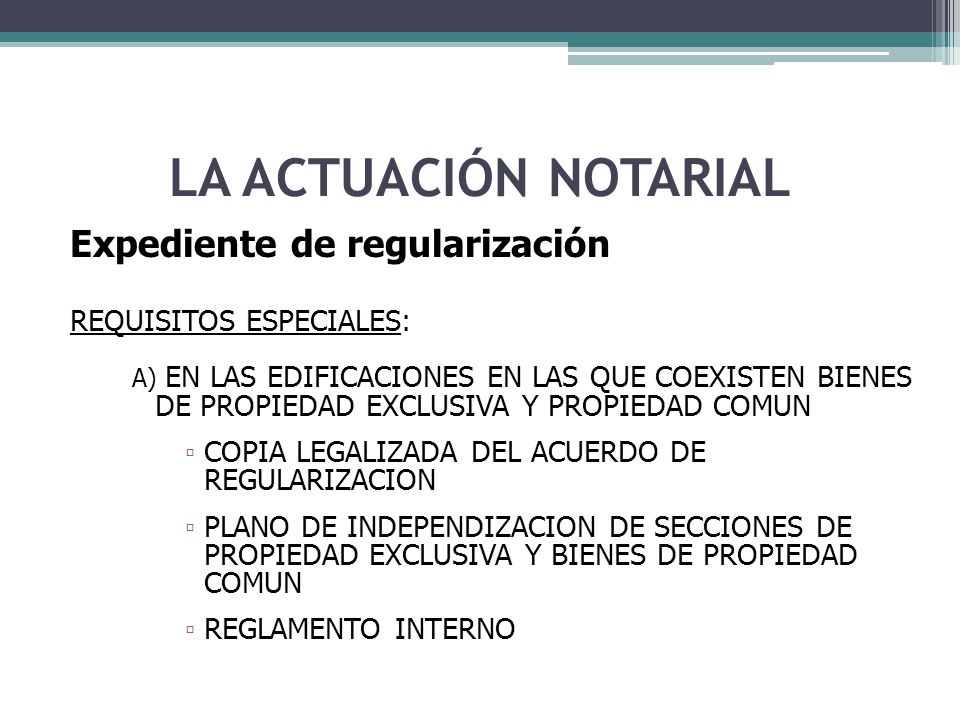 LA ACTUACIÓN NOTARIAL

Expediente de regularización

REQUISITOS ESPECIALES:

A) EN LAS EDIFICACIONES EN LAS QUE COEXISTEN BIENES DE PROPIEDAD EXCLUSIVA Y PROPIEDAD COMUN

▫ COPIA LEGALIZADA DEL ACUERDO DE REGULARIZACION

▫ PLANO DE INDEPENDIZACION DE SECCIONES DE PROPIEDAD EXCLUSIVA Y BIENES DE PROPIEDAD COMUN

▫ REGLAMENTO INTERNO